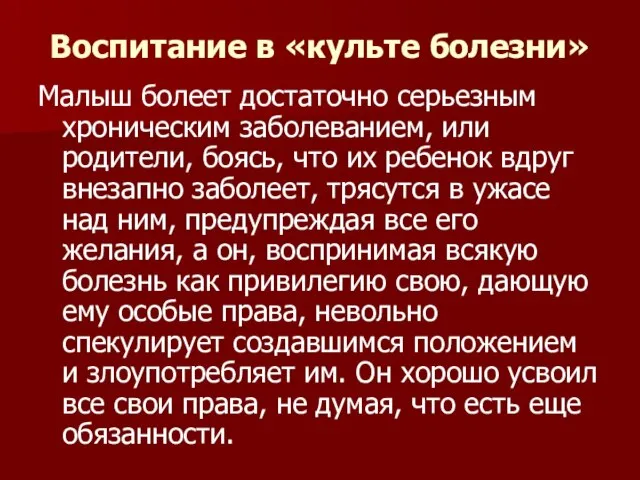 Воспитание в «культе болезни»

Малыш болеет достаточно серьезным хроническим заболеванием, или родители, боясь, что их ребенок вдруг внезапно заболеет, трясутся в ужасе над ним, предупреждая все его желания, а он, воспринимая всякую болезнь как привилегию свою, дающую ему особые права, невольно спекулирует создавшимся положением и злоупотребляет им. Он хорошо усвоил все свои права, не думая, что есть еще обязанности.